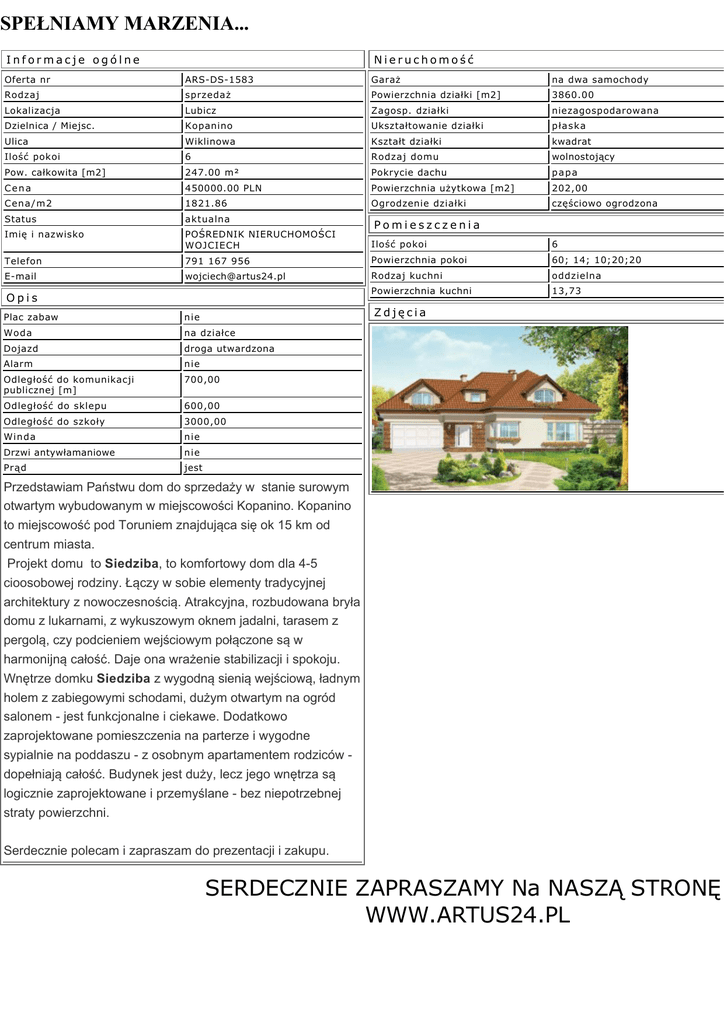 SPEŁNIAMY MARZENIA...

Informacje ogólne

Oferta nr ARS-DS-1583
Rodzaj sprzedaż
Lokalizacja Lubicz
Dzielnica / Miejsc. Kopanino
Ulica Wiklinowa
Ilość pokoi 6
Pow. całkowita [m2] 247.00 m²
Cena 450000.00 PLN
Cena/m2 1821.86
Status aktualna
Imię i nazwisko POŚREDNIK NIERUCHOMOŚCI WOJCIECH
Telefon 791 167 956
E-mail wojciech@artus24.pl

Opis

Plac zabaw nie
Woda na działce
Dojazd droga utwardzona
Alarm nie
Odległość do komunikacji publicznej [m] 700,00
Odległość do sklepu 600,00
Odległość do szkoły 3000,00
Winda nie
Drzwi antywłamaniowe nie
Prąd jest

Przedstawiam Państwu dom do sprzedaży w stanie surowym otwartym wybudowanym w miejscowości Kopanino. Kopanino to miejscowość pod Toruniem znajdująca się ok 15 km od centrum miasta.

Projekt domu to Siedziba, to komfortowy dom dla 4-5 cioosobowej rodziny. Łączy w sobie elementy tradycyjnej architektury z nowoczesnością. Atrakcyjna, rozbudowana bryła domu z lukarnami, z wykuszowym oknem jadalni, tarasem z pergolą, czy podcieniem wejściowym połączone są w harmonijną całość. Daje ona wrażenie stabilizacji i spokoju. Wnętrze domku Siedziba z wygodną sienią wejściową, ładnym holem z zabiegowymi schodami, dużym otwartym na ogród salonem - jest funkcjonalne i ciekawe. Dodatkowo zaprojektowane pomieszczenia na parterze i wygodne sypialnie na poddaszu - z osobnym apartamentem rodziców - dopełniają całość. Budynek jest duży, lecz jego wnętrza są logicznie zaprojektowane i przemyślane - bez niepotrzebnej straty powierzchni.

Serdecznie polecam i zapraszam do prezentacji i zakupu.

Nieruchomość

Garaż na dwa samochody
Powierzchnia działki [m2] 3860.00
Zagosp. działki niezagospodarowana
Ukształtowanie działki płaska
Kształt działki kwadrat
Rodzaj domu wolnostojący
Pokrycie dachu papa
Powierzchnia użytkowa [m2] 202,00
Ogrodzenie działki częściowo ogrodzona

Pomieszczenia

Ilość pokoi 6
Powierzchnia pokoi 60; 14; 10;20;20
Rodzaj kuchni oddzielna
Powierzchnia kuchni 13,73

Zdjęcia

SERDECZNIE ZAPRASZAMY Na NASZĄ STRONĘ
WWW.ARTUS24.PL